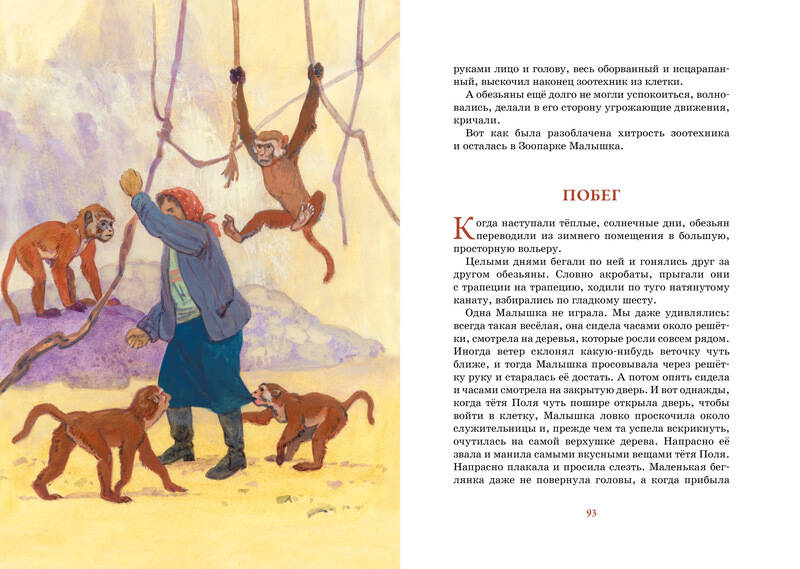 руками лицо и голову, весь оборванный и исцарапанный, выскочил наконец зоотехник из клетки.

А обезьяны ещё долго не могли успокоиться, волновались, делали в его сторону угрожающие движения, кричали.

Вот как была разоблачена хитрость зоотехника и осталась в Зоопарке Малышка.

ПОБЕГ

Когда наступали тёплые, солнечные дни, обезьян переводили из зимнего помещения в большую, просторную вольеру.

Целыми днями бегали по ней и гонялись друг за другом обезьяны. Словно акробаты, прыгали они с трапеции на трапецию, ходили по туго натянутому канату, взбирались по гладкому шесту.

Одна Малышка не играла. Мы даже удивлялись: всегда такая весёлая, она сидела часами около решётки, смотрела на деревья, которые росли совсем рядом. Иногда ветер склонял какую-нибудь веточку чуть ближе, и тогда Малышка просовывала через решётку руку и старалась её достать. А потом опять сидела и часами смотрела на закрытую дверь. И вот однажды, когда тётя Поля чуть пошире открыла дверь, чтобы войти в клетку, Малышка ловко проскочила около служительницы и, прежде чем та успела вскрикнуть, очутилась на самой верхушке дерева. Напрасно её звала и манила самыми вкусными вещами тётя Поля. Напрасно плакала и просила слезть. Маленькая беглянка даже не повернула головы, а когда прибыла

93